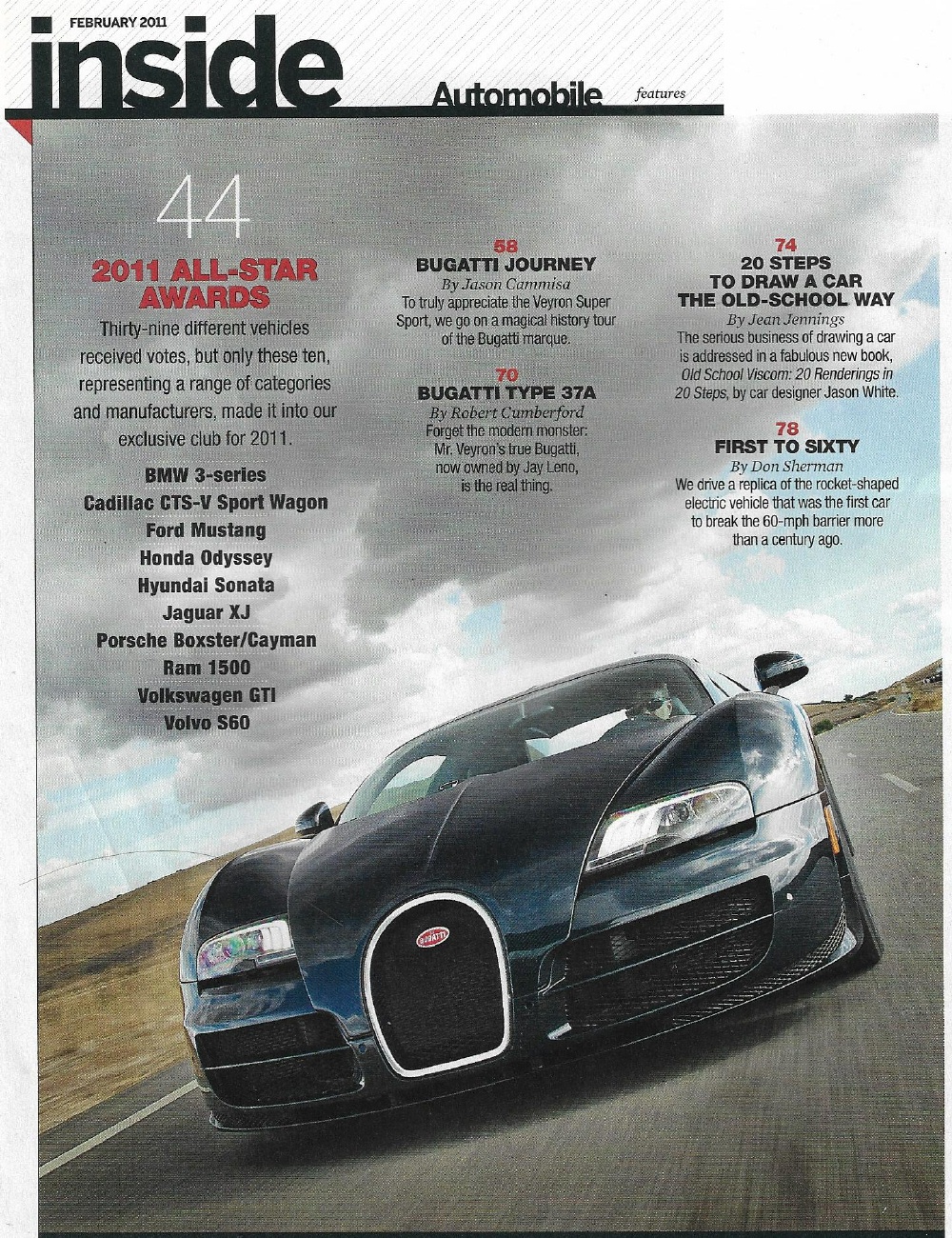 FEBRUARY 2011

inside

Automobile features

44

2011 ALL-STAR AWARDS

Thirty-nine different vehicles received votes, but only these ten, representing a range of categories and manufacturers, made it into our exclusive club for 2011.

BMW 3-series
Cadillac CTS-V Sport Wagon
Ford Mustang
Honda Odyssey
Hyundai Sonata
Jaguar XJ
Porsche Boxster/Cayman
Ram 1500
Volkswagen GTI
Volvo S60

58
BUGATTI JOURNEY
By Jason Cammisa
To truly appreciate the Veyron Super Sport, we go on a magical history tour of the Bugatti marque.

70
BUGATTI TYPE 37A
By Robert Cumberford
Forget the modern monster: Mr. Veyron's true Bugatti, now owned by Jay Leno, is the real thing.

74
20 STEPS TO DRAW A CAR THE OLD-SCHOOL WAY
By Jean Jennings
The serious business of drawing a car is addressed in a fabulous new book, Old School Viscom: 20 Renderings in 20 Steps, by car designer Jason White.

78
FIRST TO SIXTY
By Don Sherman
We drive a replica of the rocket-shaped electric vehicle that was the first car to break the 60-mph barrier more than a century ago.

BUGATTI